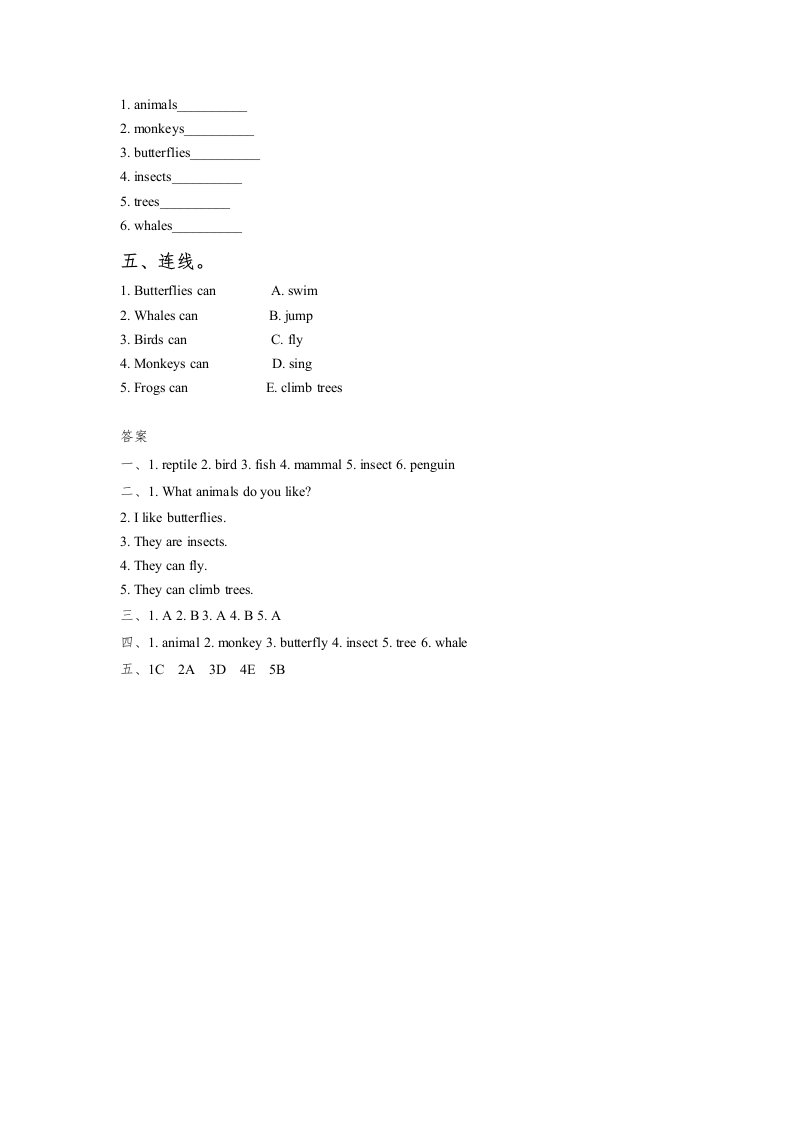 1. animals__________
2. monkeys__________
3. butterflies__________
4. insects__________
5. trees__________
6. whales__________

五、连线。

1. Butterflies can A. swim
2. Whales can B. jump
3. Birds can C. fly
4. Monkeys can D. sing
5. Frogs can E. climb trees

答案

一、1. reptile 2. bird 3. fish 4. mammal 5. insect 6. penguin
二、1. What animals do you like?
2. I like butterflies.
3. They are insects.
4. They can fly.
5. They can climb trees.
三、1. A 2. B 3. A 4. B 5. A
四、1. animal 2. monkey 3. butterfly 4. insect 5. tree 6. whale
五、1C 2A 3D 4E 5B